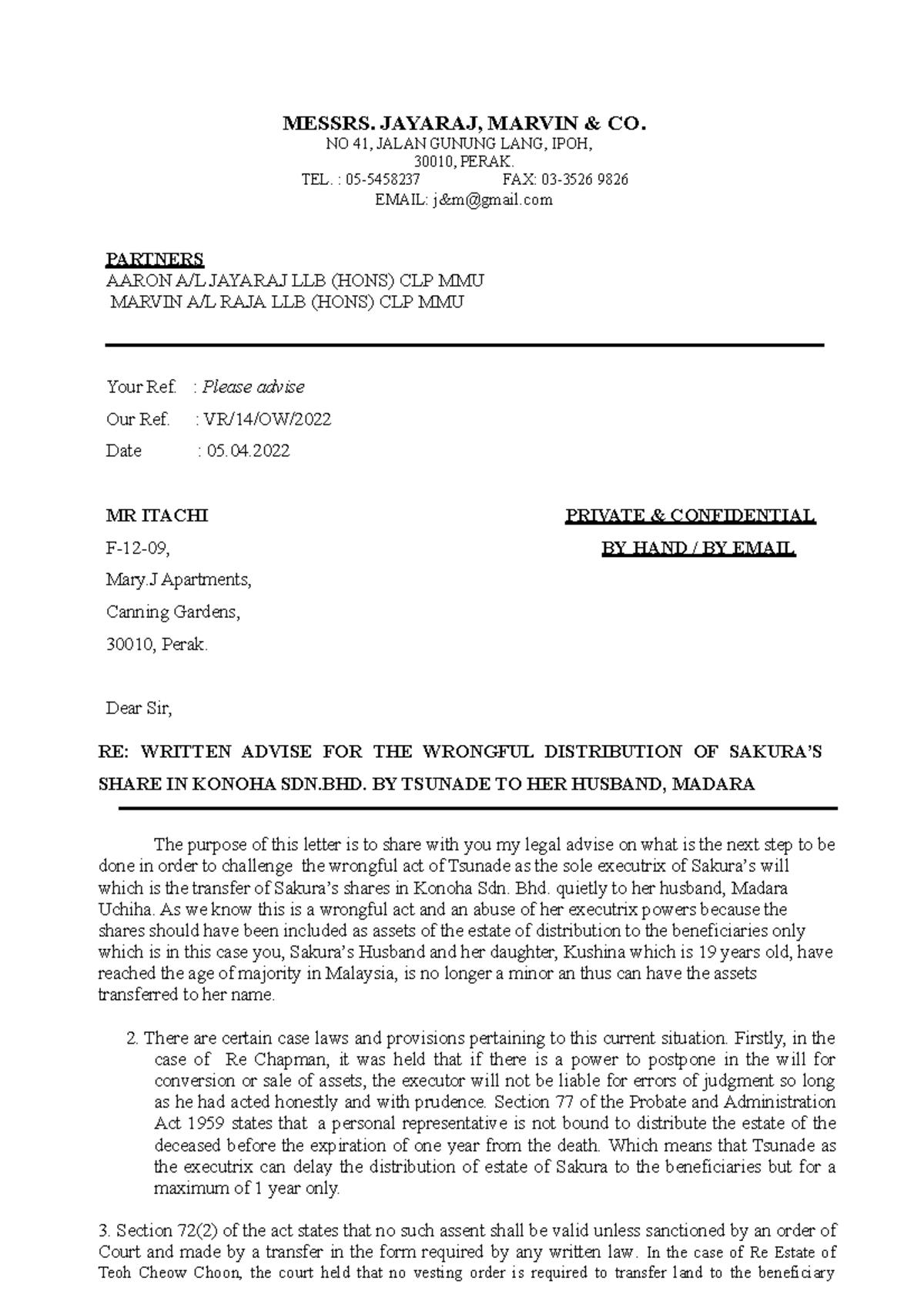 MESSRS. JAYARAJ, MARVIN & CO.
NO 41, JALAN GUNUNG LANG, IPOH,
30010, PERAK.
TEL. : 05-5458237 FAX: 03-3526 9826
EMAIL: j&m@gmail.com

PARTNERS
AARON A/L JAYARAJ LLB (HONS) CLP MMU
MARVIN A/L RAJA LLB (HONS) CLP MMU

Your Ref. : Please advise
Our Ref. : VR/14/OW/2022
Date : 05.04.2022

MR ITACHI
F-12-09,
Mary.J Apartments,
Canning Gardens,
30010, Perak.

PRIVATE & CONFIDENTIAL
BY HAND / BY EMAIL

Dear Sir,

RE: WRITTEN ADVISE FOR THE WRONGFUL DISTRIBUTION OF SAKURA'S SHARE IN KONOHA SDN.BHD. BY TSUNADE TO HER HUSBAND, MADARA

The purpose of this letter is to share with you my legal advise on what is the next step to be done in order to challenge the wrongful act of Tsunade as the sole executrix of Sakura's will which is the transfer of Sakura's shares in Konoha Sdn. Bhd. quietly to her husband, Madara Uchiha. As we know this is a wrongful act and an abuse of her executrix powers because the shares should have been included as assets of the estate of distribution to the beneficiaries only which is in this case you, Sakura's Husband and her daughter, Kushina which is 19 years old, have reached the age of majority in Malaysia, is no longer a minor an thus can have the assets transferred to her name.

2. There are certain case laws and provisions pertaining to this current situation. Firstly, in the case of Re Chapman, it was held that if there is a power to postpone in the will for conversion or sale of assets, the executor will not be liable for errors of judgment so long as he had acted honestly and with prudence. Section 77 of the Probate and Administration Act 1959 states that a personal representative is not bound to distribute the estate of the deceased before the expiration of one year from the death. Which means that Tsunade as the executrix can delay the distribution of estate of Sakura to the beneficiaries but for a maximum of 1 year only.

3. Section 72(2) of the act states that no such assent shall be valid unless sanctioned by an order of Court and made by a transfer in the form required by any written law. In the case of Re Estate of Teoh Cheow Choon, the court held that no vesting order is required to transfer land to the beneficiary